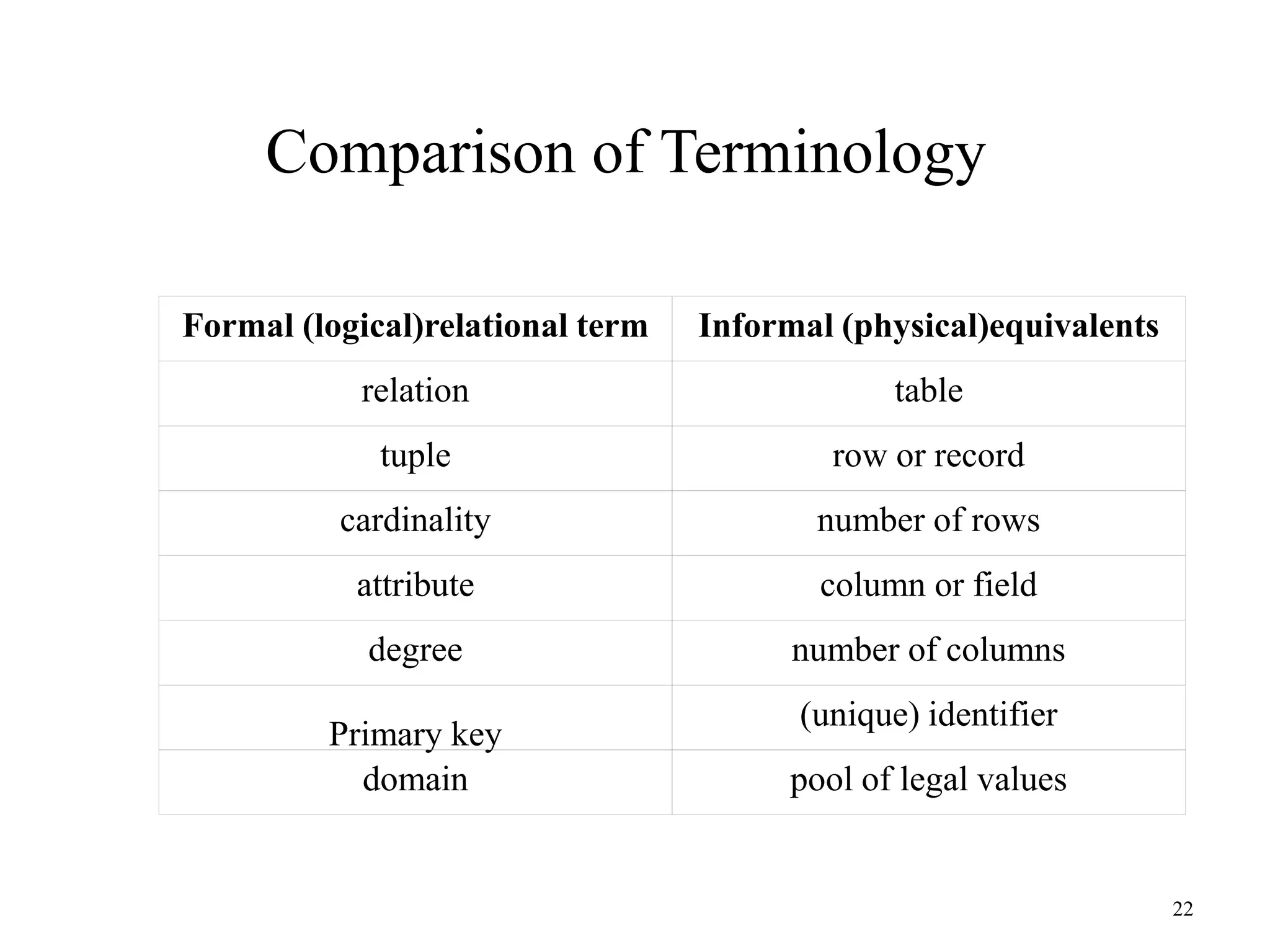 Comparison of Terminology

| Formal (logical)relational term | Informal (physical)equivalents |
|---|---|
| relation | table |
| tuple | row or record |
| cardinality | number of rows |
| attribute | column or field |
| degree | number of columns |
| Primary key | (unique) identifier |
| domain | pool of legal values |

22